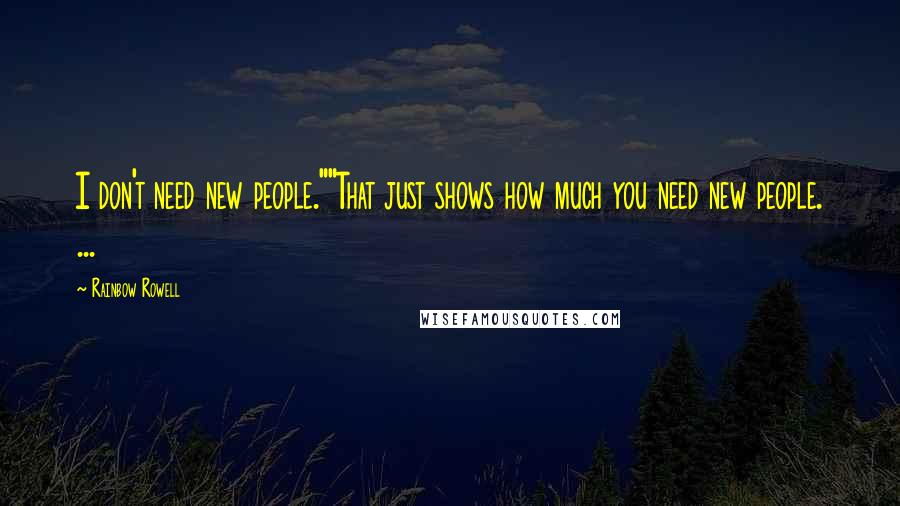 I don't need new people.""That just shows how much you need new people. ...

~ Rainbow Rowell

WISEFAMOUSQUOTES.COM